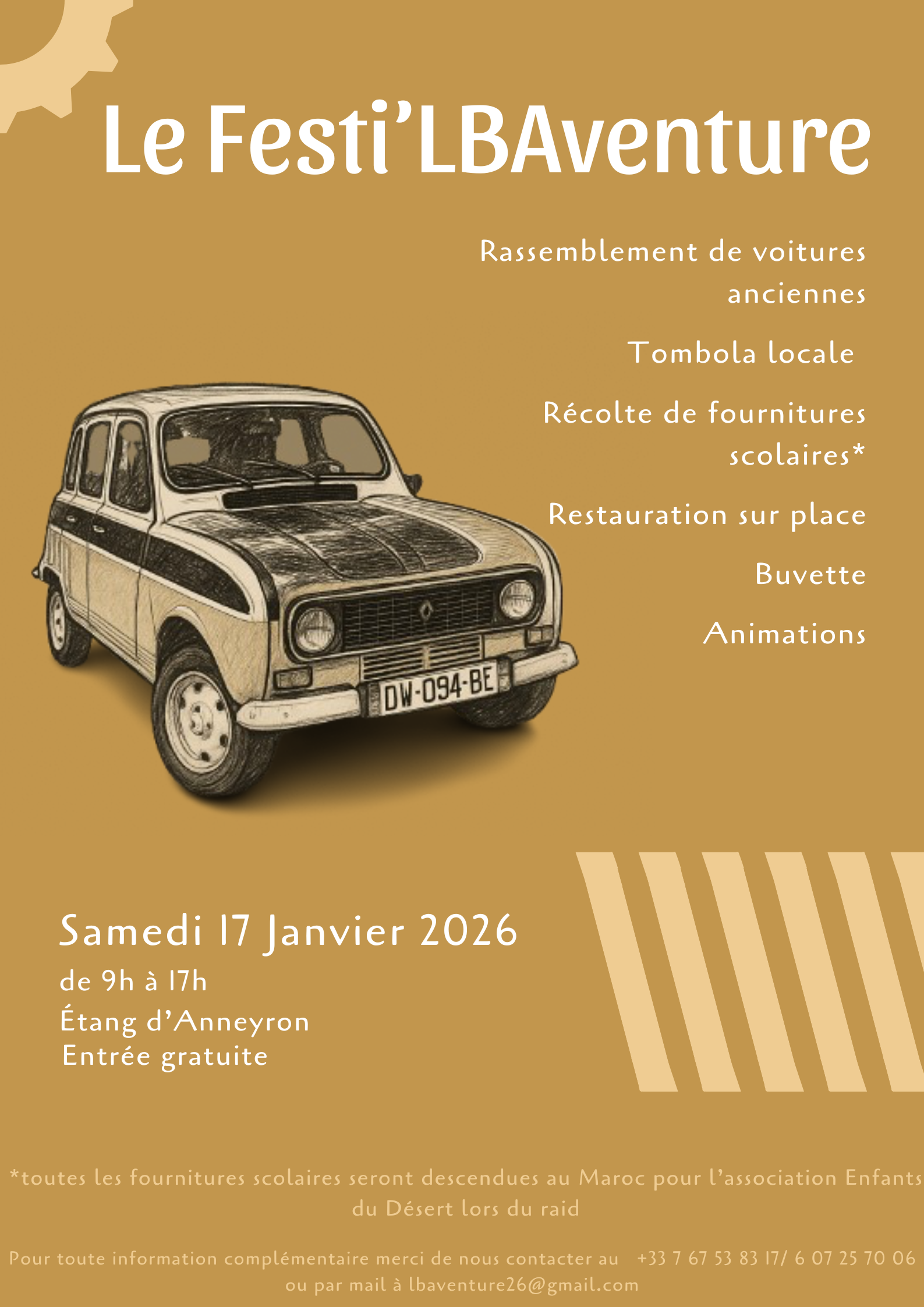 Le Festi'LBAventure

Rassemblement de voitures anciennes

Tombola locale

Récolte de fournitures scolaires*

Restauration sur place

Buvette

Animations

DW-094-BE

Samedi 17 Janvier 2026

de 9h à 17h

Étang d'Anneyron

Entrée gratuite

*toutes les fournitures scolaires seront descendues au Maroc pour l'association Enfants du Désert lors du raid

Pour toute information complémentaire merci de nous contacter au +33 7 67 53 83 17/ 6 07 25 70 06 ou par mail à lbaventure26@gmail.com